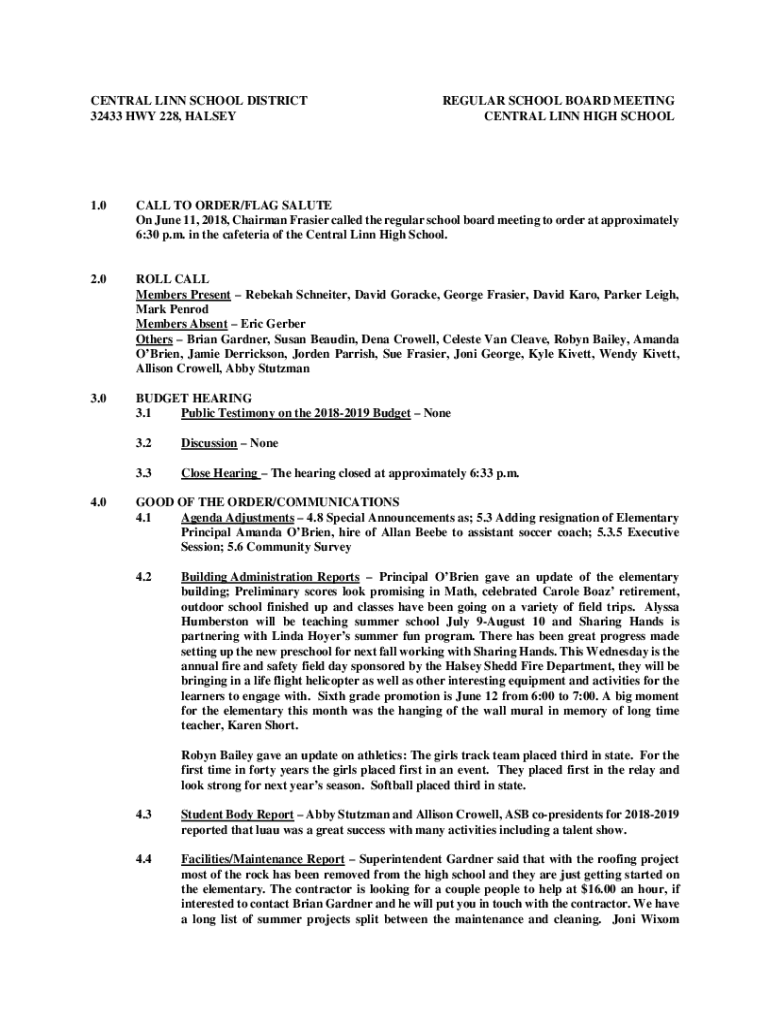 CENTRAL LINN SCHOOL DISTRICT
32433 HWY 228, HALSEY

REGULAR SCHOOL BOARD MEETING
CENTRAL LINN HIGH SCHOOL

1.0 CALL TO ORDER/FLAG SALUTE
On June 11, 2018, Chairman Frasier called the regular school board meeting to order at approximately 6:30 p.m. in the cafeteria of the Central Linn High School.

2.0 ROLL CALL
Members Present – Rebekah Schneiter, David Goracke, George Frasier, David Karo, Parker Leigh, Mark Penrod
Members Absent – Eric Gerber
Others – Brian Gardner, Susan Beaudin, Dena Crowell, Celeste Van Cleave, Robyn Bailey, Amanda O'Brien, Jamie Derrickson, Jorden Parrish, Sue Frasier, Joni George, Kyle Kivett, Wendy Kivett, Allison Crowell, Abby Stutzman

3.0 BUDGET HEARING
3.1 Public Testimony on the 2018-2019 Budget – None

3.2 Discussion – None

3.3 Close Hearing – The hearing closed at approximately 6:33 p.m.

4.0 GOOD OF THE ORDER/COMMUNICATIONS
4.1 Agenda Adjustments – 4.8 Special Announcements as; 5.3 Adding resignation of Elementary Principal Amanda O'Brien, hire of Allan Beebe to assistant soccer coach; 5.3.5 Executive Session; 5.6 Community Survey

4.2 Building Administration Reports – Principal O'Brien gave an update of the elementary building; Preliminary scores look promising in Math, celebrated Carole Boaz' retirement, outdoor school finished up and classes have been going on a variety of field trips. Alyssa Humberston will be teaching summer school July 9-August 10 and Sharing Hands is partnering with Linda Hoyer's summer fun program. There has been great progress made setting up the new preschool for next fall working with Sharing Hands. This Wednesday is the annual fire and safety field day sponsored by the Halsey Shedd Fire Department, they will be bringing in a life flight helicopter as well as other interesting equipment and activities for the learners to engage with. Sixth grade promotion is June 12 from 6:00 to 7:00. A big moment for the elementary this month was the hanging of the wall mural in memory of long time teacher, Karen Short.

Robyn Bailey gave an update on athletics: The girls track team placed third in state. For the first time in forty years the girls placed first in an event. They placed first in the relay and look strong for next year's season. Softball placed third in state.

4.3 Student Body Report – Abby Stutzman and Allison Crowell, ASB co-presidents for 2018-2019 reported that luau was a great success with many activities including a talent show.

4.4 Facilities/Maintenance Report – Superintendent Gardner said that with the roofing project most of the rock has been removed from the high school and they are just getting started on the elementary. The contractor is looking for a couple people to help at $16.00 an hour, if interested to contact Brian Gardner and he will put you in touch with the contractor. We have a long list of summer projects split between the maintenance and cleaning. Joni Wixom